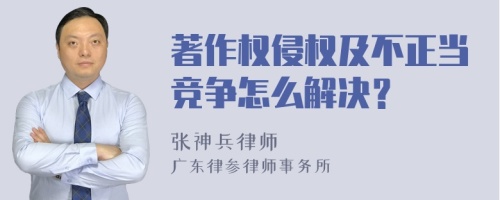 著作权侵权及不正当竞争怎么解决？

张神兵律师
广东律参律师事务所